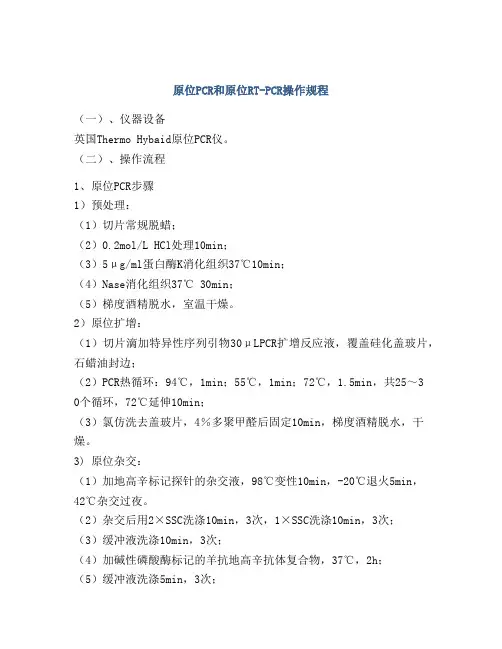 原位PCR和原位RT-PCR操作规程

（一）、仪器设备

英国Thermo Hybaid原位PCR仪。

（二）、操作流程

1、原位PCR步骤

1）预处理：

（1）切片常规脱蜡；

（2）0.2mol/L HCl处理10min；

（3）5μg/ml蛋白酶K消化组织37℃10min；

（4）Nase消化组织37℃ 30min；

（5）梯度酒精脱水，室温干燥。

2）原位扩增：

（1）切片滴加特异性序列引物30μLPCR扩增反应液，覆盖硅化盖玻片，石蜡油封边；

（2）PCR热循环：94℃，1min；55℃，1min；72℃，1.5min，共25～30个循环，72℃延伸10min；

（3）氯仿洗去盖玻片，4%多聚甲醛后固定10min，梯度酒精脱水，干燥。

3）原位杂交：

（1）加地高辛标记探针的杂交液，98℃变性10min，-20℃退火5min，42℃杂交过夜。

（2）杂交后用2×SSC洗涤10min，3次，1×SSC洗涤10min，3次；

（3）缓冲液洗涤10min，3次；

（4）加碱性磷酸酶标记的羊抗地高辛抗体复合物，37℃，2h；

（5）缓冲液洗涤5min，3次；